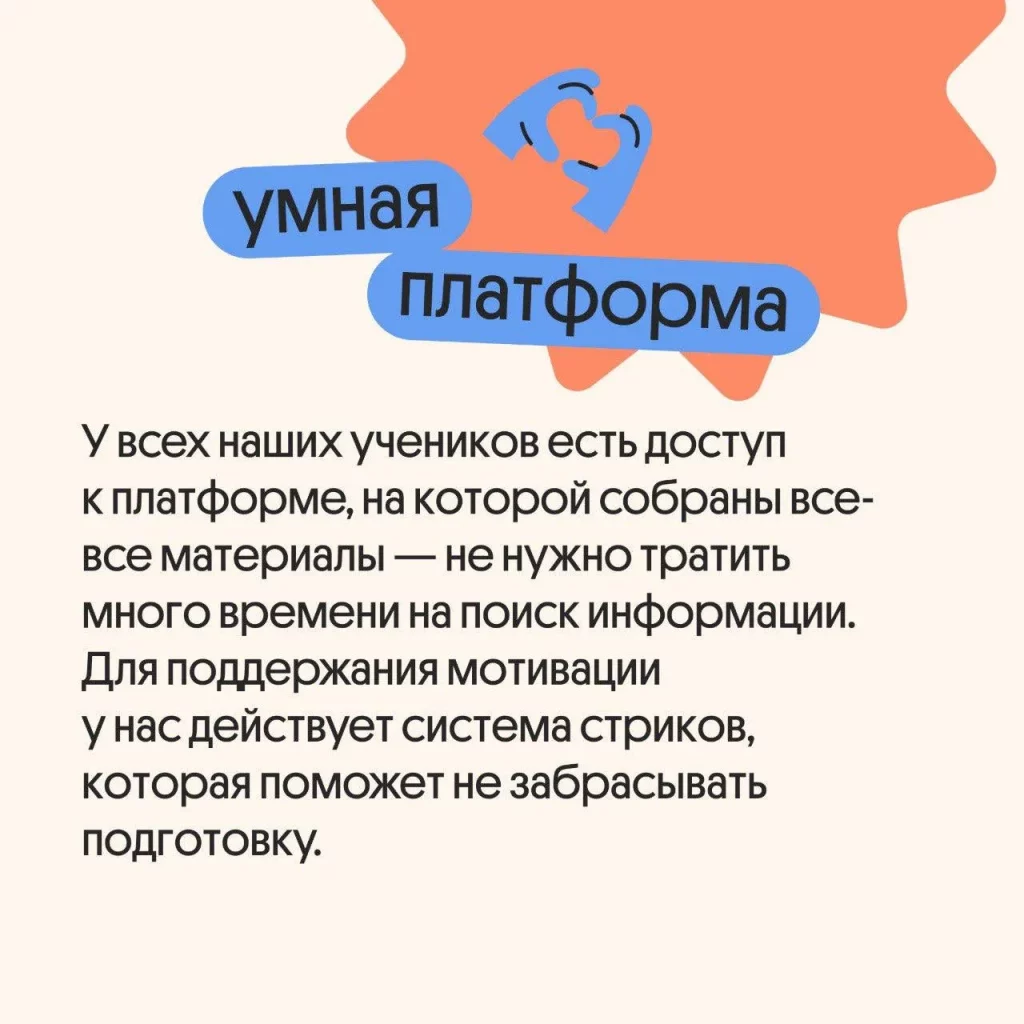 умная
платформа

У всех наших учеников есть доступ к платформе, на которой собраны все-все материалы — не нужно тратить много времени на поиск информации. Для поддержания мотивации у нас действует система стриков, которая поможет не забрасывать подготовку.